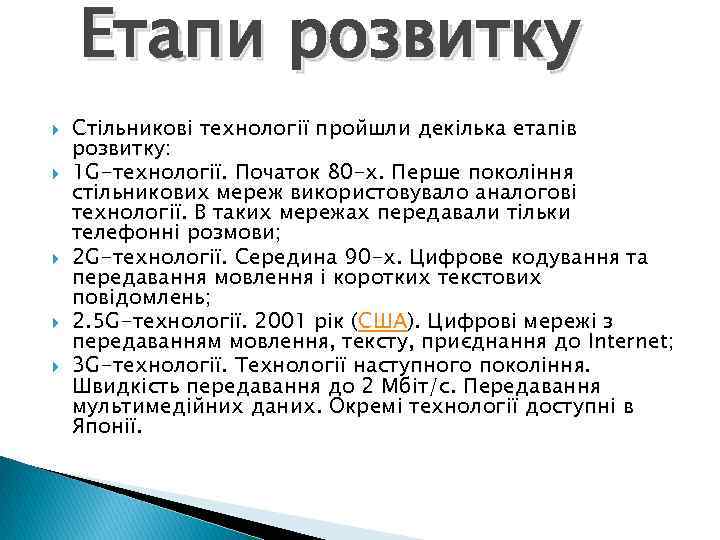 Етапи розвитку

Стільникові технології пройшли декілька етапів розвитку:

1G-технології. Початок 80-х. Перше покоління стільникових мереж використовувало аналогові технології. В таких мережах передавали тільки телефонні розмови;

2G-технології. Середина 90-х. Цифрове кодування та передавання мовлення і коротких текстових повідомлень;

2.5G-технології. 2001 рік (США). Цифрові мережі з передаванням мовлення, тексту, приєднання до Internet;

3G-технології. Технології наступного покоління. Швидкість передавання до 2 Мбіт/с. Передавання мультимедійних даних. Окремі технології доступні в Японії.